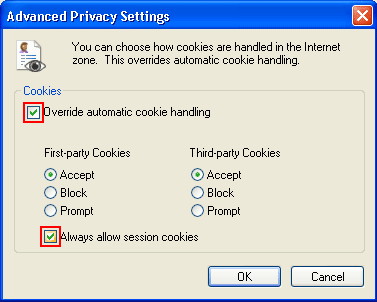 Advanced Privacy Settings

You can choose how cookies are handled in the Internet zone. This overrides automatic cookie handling.

Cookies

Override automatic cookie handling

First-party Cookies

Accept

Block

Prompt

Third-party Cookies

Accept

Block

Prompt

Always allow session cookies

OK

Cancel